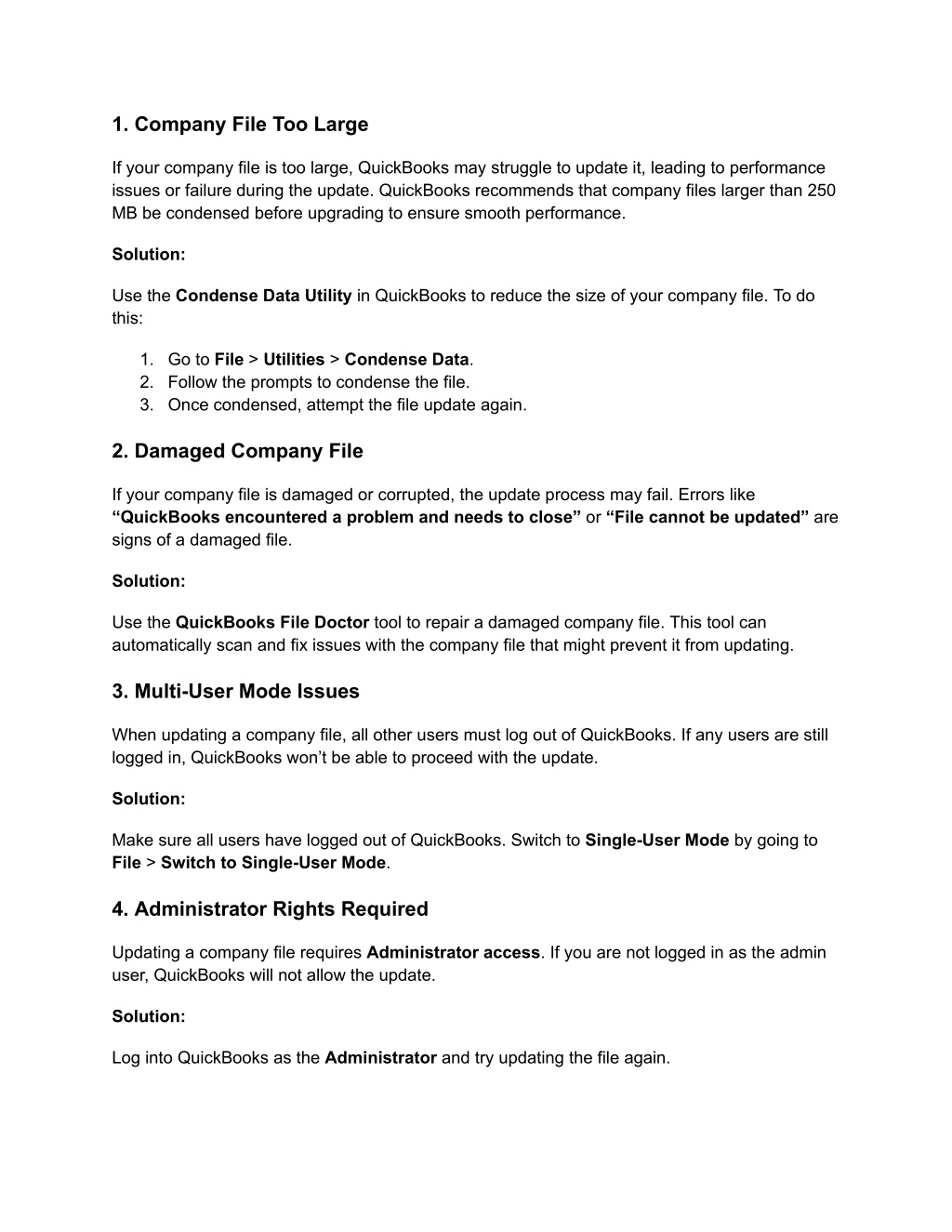 1. Company File Too Large

If your company file is too large, QuickBooks may struggle to update it, leading to performance issues or failure during the update. QuickBooks recommends that company files larger than 250 MB be condensed before upgrading to ensure smooth performance.

Solution:

Use the Condense Data Utility in QuickBooks to reduce the size of your company file. To do this:

1. Go to File > Utilities > Condense Data.
2. Follow the prompts to condense the file.
3. Once condensed, attempt the file update again.

2. Damaged Company File

If your company file is damaged or corrupted, the update process may fail. Errors like “QuickBooks encountered a problem and needs to close” or “File cannot be updated” are signs of a damaged file.

Solution:

Use the QuickBooks File Doctor tool to repair a damaged company file. This tool can automatically scan and fix issues with the company file that might prevent it from updating.

3. Multi-User Mode Issues

When updating a company file, all other users must log out of QuickBooks. If any users are still logged in, QuickBooks won’t be able to proceed with the update.

Solution:

Make sure all users have logged out of QuickBooks. Switch to Single-User Mode by going to File > Switch to Single-User Mode.

4. Administrator Rights Required

Updating a company file requires Administrator access. If you are not logged in as the admin user, QuickBooks will not allow the update.

Solution:

Log into QuickBooks as the Administrator and try updating the file again.